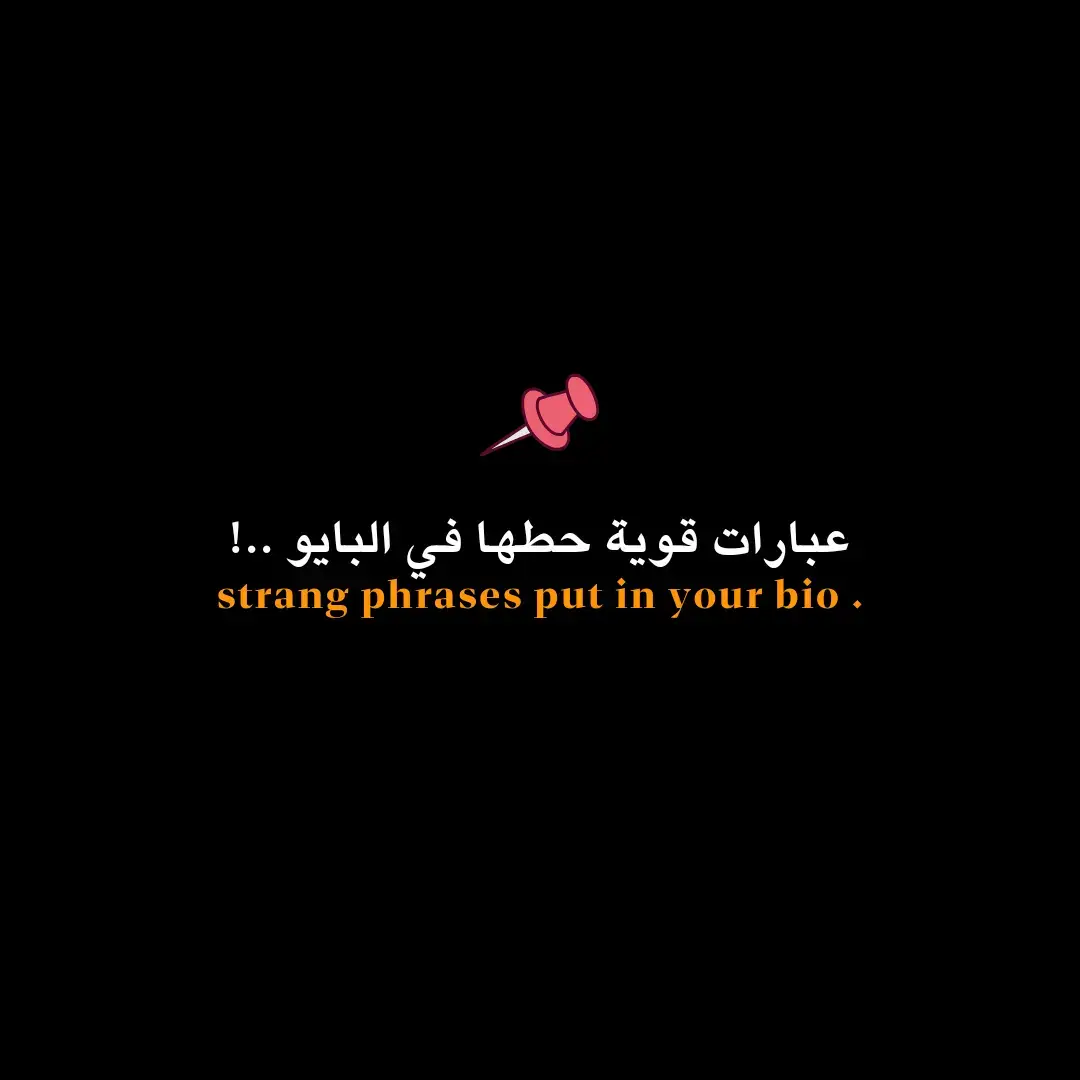 عبارات قوية حطها في البايو ..!
strang phrases put in your bio .